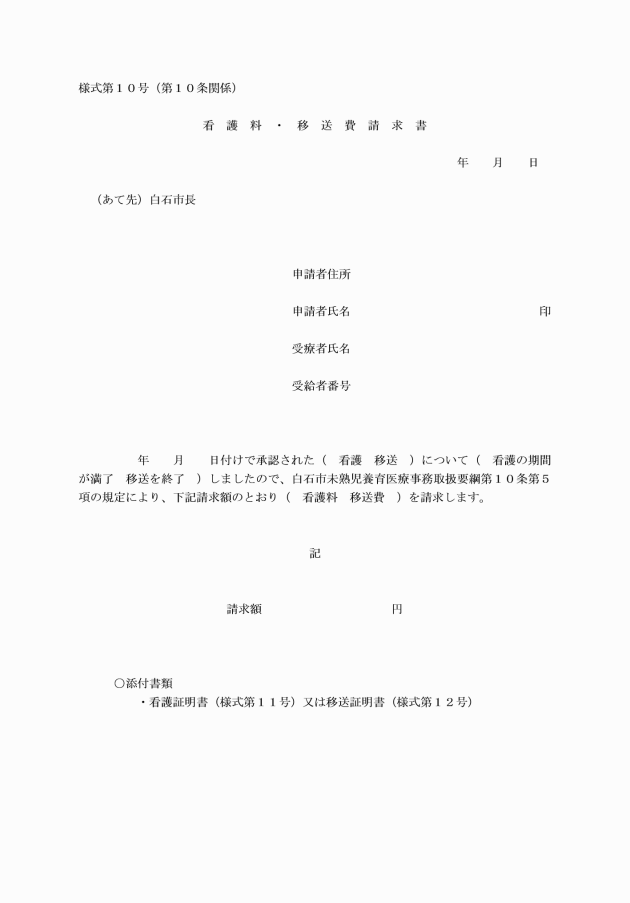 様式第１０号（第１０条関係）

看 護 料 ・ 移 送 費 請 求 書

年　　月　　日

（あて先）白石市長

申請者住所

申請者氏名　　　　　　　　　　　　　　印

受療者氏名

受給者番号

年　　月　　日付けで承認された（　看護　移送　）について（　看護の期間が満了　移送を終了　）しましたので、白石市未熟児養育医療事務取扱要綱第１０条第５項の規定により、下記請求額のとおり（　看護料　移送費　）を請求します。

記

請求額　　　　　　　　　円

○添付書類
・看護証明書（様式第１１号）又は移送証明書（様式第１２号）